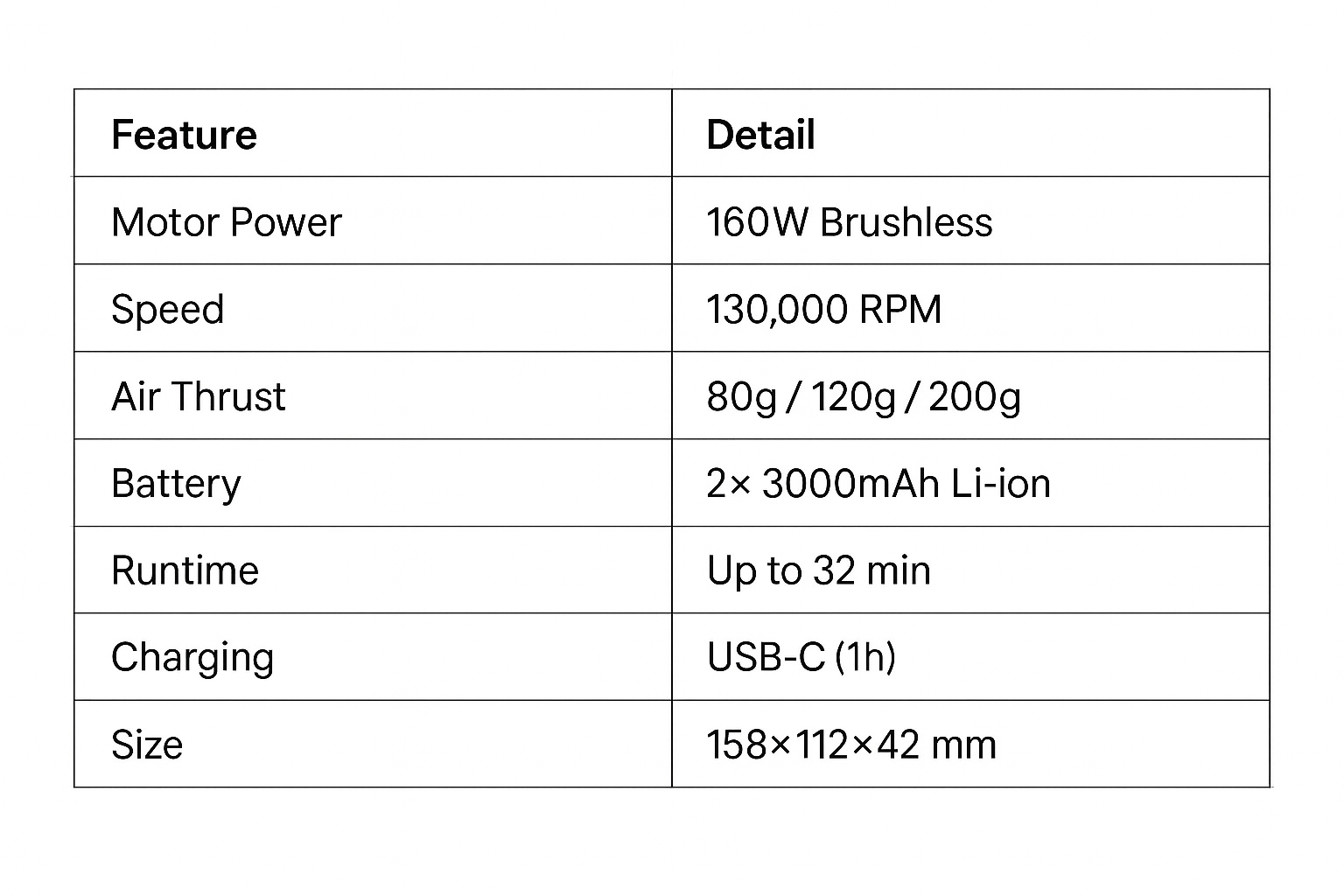 | Feature | Detail |
|---|---|
| Motor Power | 160W Brushless |
| Speed | 130,000 RPM |
| Air Thrust | 80g / 120g / 200g |
| Battery | 2× 3000mAh Li-ion |
| Runtime | Up to 32 min |
| Charging | USB-C (1h) |
| Size | 158×112×42 mm |